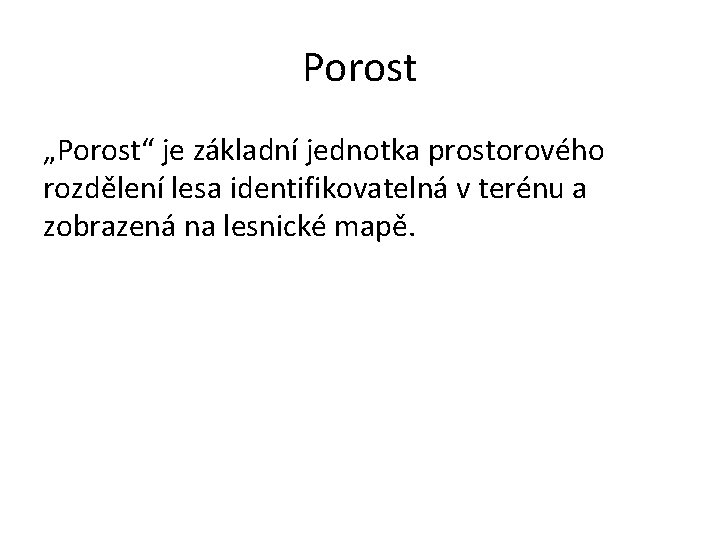 Porost

„Porost“ je základní jednotka prostorového rozdělení lesa identifikovatelná v terénu a zobrazená na lesnické mapě.